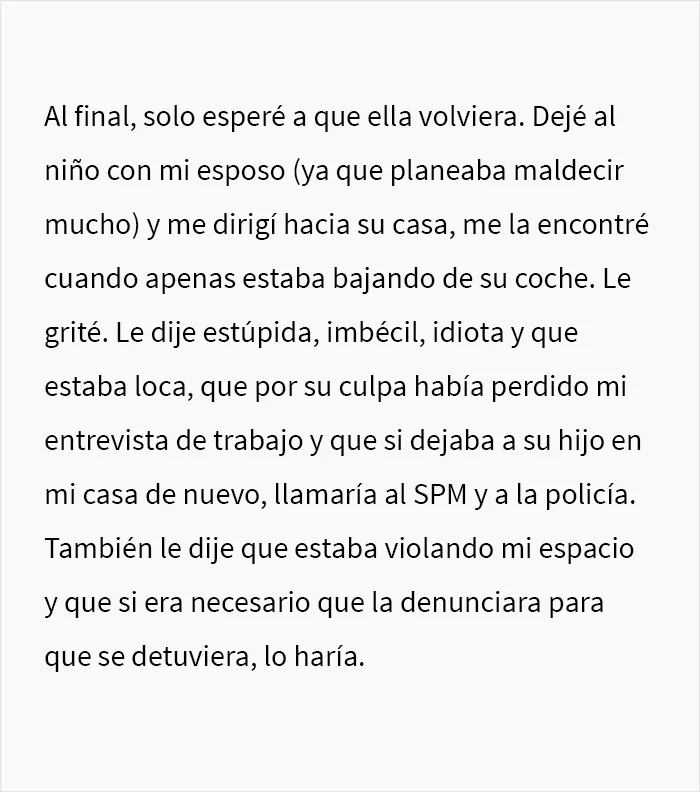 Al final, solo esperé a que ella volviera. Dejé al niño con mi esposo (ya que planeaba maldecir mucho) y me dirigí hacia su casa, me la encontré cuando apenas estaba bajando de su coche. Le grité. Le dije estúpida, imbécil, idiota y que estaba loca, que por su culpa había perdido mi entrevista de trabajo y que si dejaba a su hijo en mi casa de nuevo, llamaría al SPM y a la policía. También le dije que estaba violando mi espacio y que si era necesario que la denunciara para que se detuviera, lo haría.